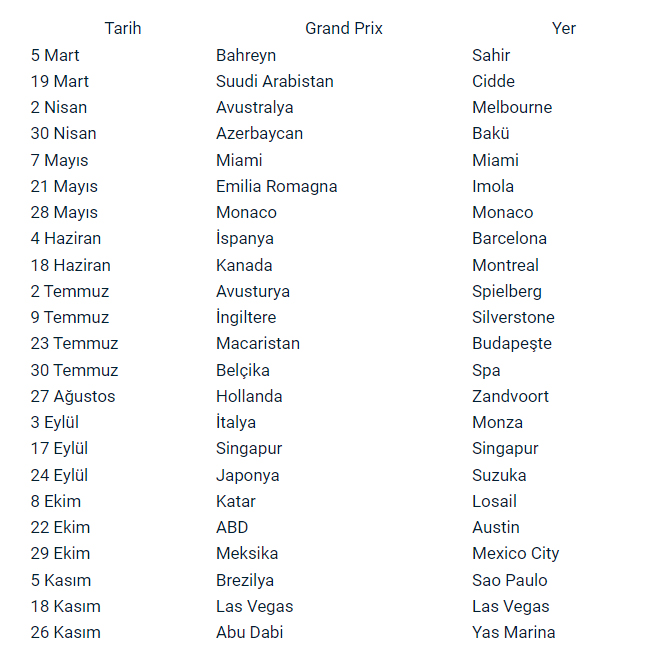 | Tarih | Grand Prix | Yer |
|---|---|---|
| 5 Mart | Bahreyn | Sahir |
| 19 Mart | Suudi Arabistan | Cidde |
| 2 Nisan | Avustralya | Melbourne |
| 30 Nisan | Azerbaycan | Bakü |
| 7 Mayıs | Miami | Miami |
| 21 Mayıs | Emilia Romagna | Imola |
| 28 Mayıs | Monaco | Monaco |
| 4 Haziran | İspanya | Barcelona |
| 18 Haziran | Kanada | Montreal |
| 2 Temmuz | Avusturya | Spielberg |
| 9 Temmuz | İngiltere | Silverstone |
| 23 Temmuz | Macaristan | Budapeşte |
| 30 Temmuz | Belçika | Spa |
| 27 Ağustos | Hollanda | Zandvoort |
| 3 Eylül | İtalya | Monza |
| 17 Eylül | Singapur | Singapur |
| 24 Eylül | Japonya | Suzuka |
| 8 Ekim | Katar | Losail |
| 22 Ekim | ABD | Austin |
| 29 Ekim | Meksika | Mexico City |
| 5 Kasım | Brezilya | Sao Paulo |
| 18 Kasım | Las Vegas | Las Vegas |
| 26 Kasım | Abu Dabi | Yas Marina |